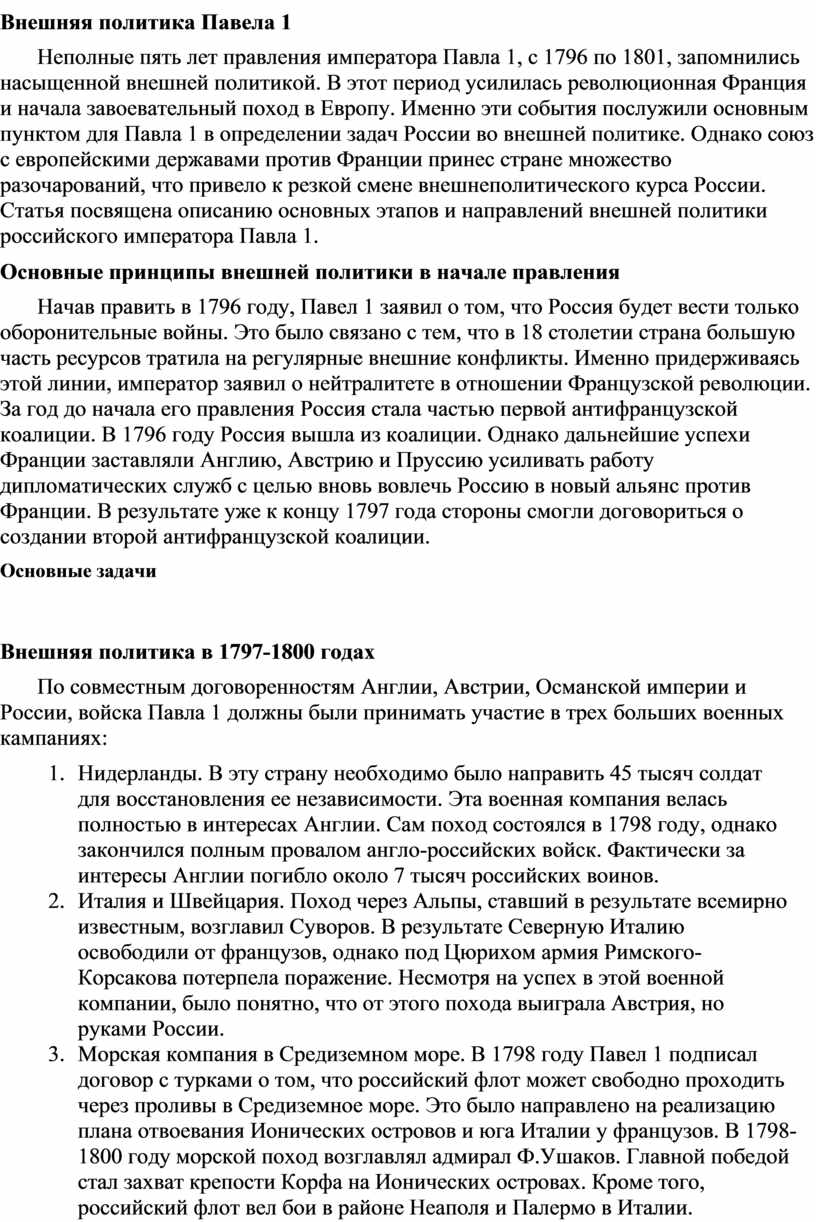 **Внешняя политика Павела 1**

Неполные пять лет правления императора Павла 1, с 1796 по 1801, запомнились насыщенной внешней политикой. В этот период усилилась революционная Франция и начала завоевательный поход в Европу. Именно эти события послужили основным пунктом для Павла 1 в определении задач России во внешней политике. Однако союз с европейскими державами против Франции принес стране множество разочарований, что привело к резкой смене внешнеполитического курса России. Статья посвящена описанию основных этапов и направлений внешней политики российского императора Павла 1.

**Основные принципы внешней политики в начале правления**

Начав править в 1796 году, Павел 1 заявил о том, что Россия будет вести только оборонительные войны. Это было связано с тем, что в 18 столетии страна большую часть ресурсов тратила на регулярные внешние конфликты. Именно придерживаясь этой линии, император заявил о нейтралитете в отношении Французской революции. За год до начала его правления Россия стала частью первой антифранцузской коалиции. В 1796 году Россия вышла из коалиции. Однако дальнейшие успехи Франции заставляли Англию, Австрию и Пруссию усиливать работу дипломатических служб с целью вновь вовлечь Россию в новый альянс против Франции. В результате уже к концу 1797 года стороны смогли договориться о создании второй антифранцузской коалиции.

**Основные задачи**

**Внешняя политика в 1797-1800 годах**

По совместным договоренностям Англии, Австрии, Османской империи и России, войска Павла 1 должны были принимать участие в трех больших военных кампаниях:

1. Нидерланды. В эту страну необходимо было направить 45 тысяч солдат для восстановления ее независимости. Эта военная компания велась полностью в интересах Англии. Сам поход состоялся в 1798 году, однако закончился полным провалом англо-российских войск. Фактически за интересы Англии погибло около 7 тысяч российских воинов.
2. Италия и Швейцария. Поход через Альпы, ставший в результате всемирно известным, возглавил Суворов. В результате Северную Италию освободили от французов, однако под Цюрихом армия Римского-Корсакова потерпела поражение. Несмотря на успех в этой военной компании, было понятно, что от этого похода выиграла Австрия, но руками России.
3. Морская компания в Средиземном море. В 1798 году Павел 1 подписал договор с турками о том, что российский флот может свободно проходить через проливы в Средиземное море. Это было направлено на реализацию плана отвоевания Ионических островов и юга Италии у французов. В 1798-1800 году морской поход возглавлял адмирал Ф.Ушаков. Главной победой стал захват крепости Корфа на Ионических островах. Кроме того, российский флот вел бои в районе Неаполя и Палермо в Италии.